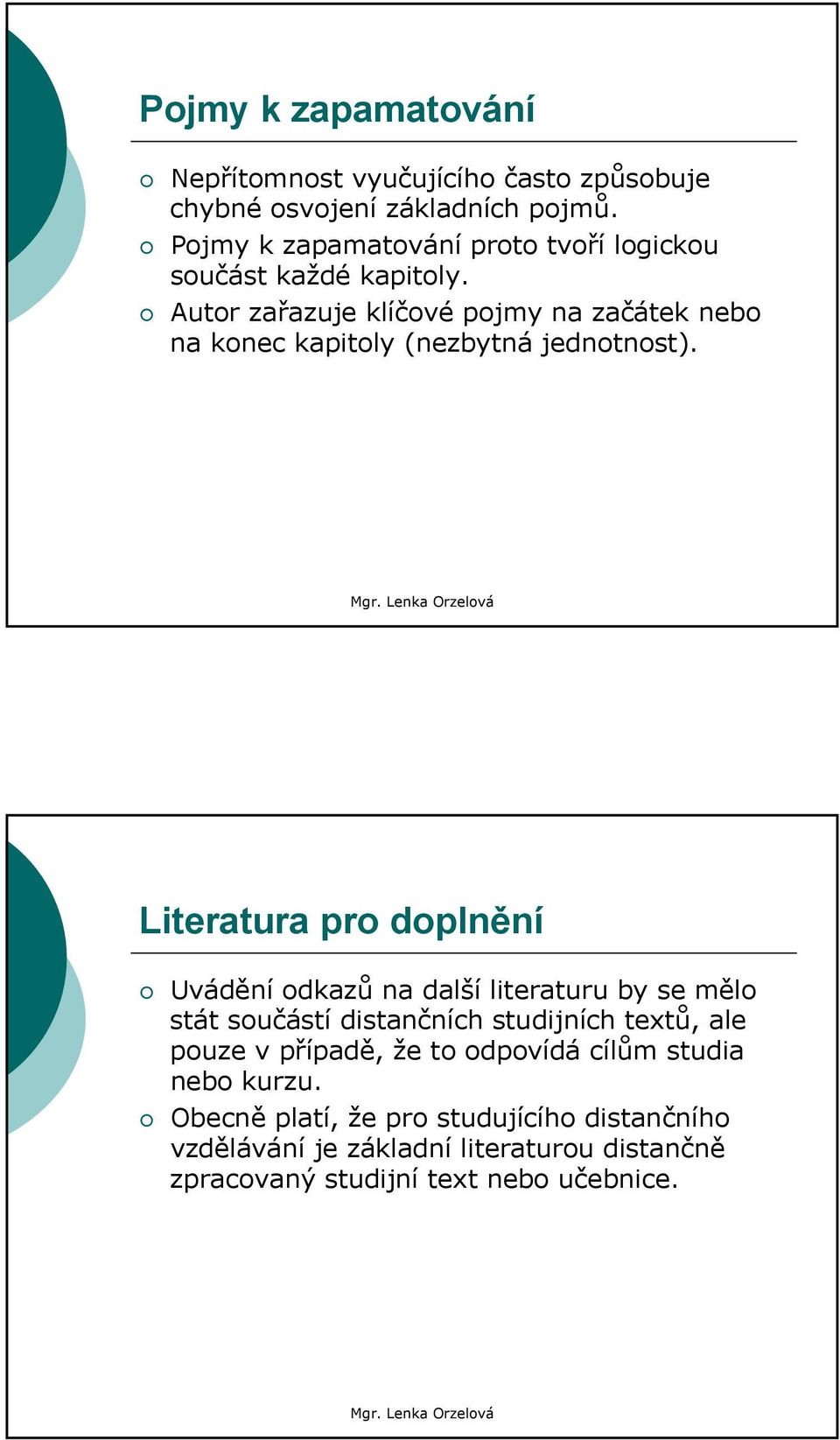 Pojmy k zapamatování

- Nepřítomnost vyučujícího často způsobuje chybné osvojení základních pojmů.
- Pojmy k zapamatování proto tvoří logickou součást každé kapitoly.
- Autor zařazuje klíčové pojmy na začátek nebo na konec kapitoly (nezbytná jednotnost).

Mgr. Lenka Orzelová

Literatura pro doplnění

- Uvádění odkazů na další literaturu by se mělo stát součástí distančních studijních textů, ale pouze v případě, že to odpovídá cílům studia nebo kurzu.
- Obecně platí, že pro studujícího distančního vzdělávání je základní literaturou distančně zpracovaný studijní text nebo učebnice.

Mgr. Lenka Orzelová